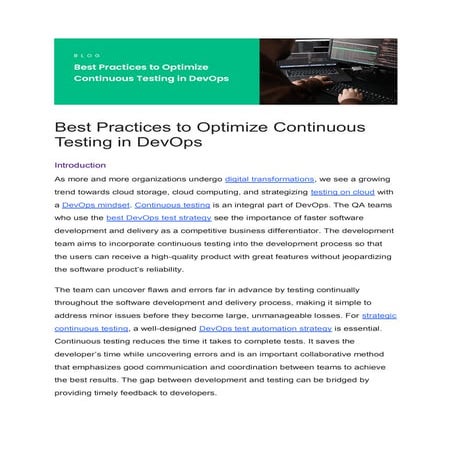 BLOG

Best Practices to Optimize Continuous Testing in DevOps

Best Practices to Optimize Continuous Testing in DevOps

Introduction

As more and more organizations undergo digital transformations, we see a growing trend towards cloud storage, cloud computing, and strategizing testing on cloud with a DevOps mindset. Continuous testing is an integral part of DevOps. The QA teams who use the best DevOps test strategy see the importance of faster software development and delivery as a competitive business differentiator. The development team aims to incorporate continuous testing into the development process so that the users can receive a high-quality product with great features without jeopardizing the software product's reliability.

The team can uncover flaws and errors far in advance by testing continually throughout the software development and delivery process, making it simple to address minor issues before they become large, unmanageable losses. For strategic continuous testing, a well-designed DevOps test automation strategy is essential. Continuous testing reduces the time it takes to complete tests. It saves the developer's time while uncovering errors and is an important collaborative method that emphasizes good communication and coordination between teams to achieve the best results. The gap between development and testing can be bridged by providing timely feedback to developers.